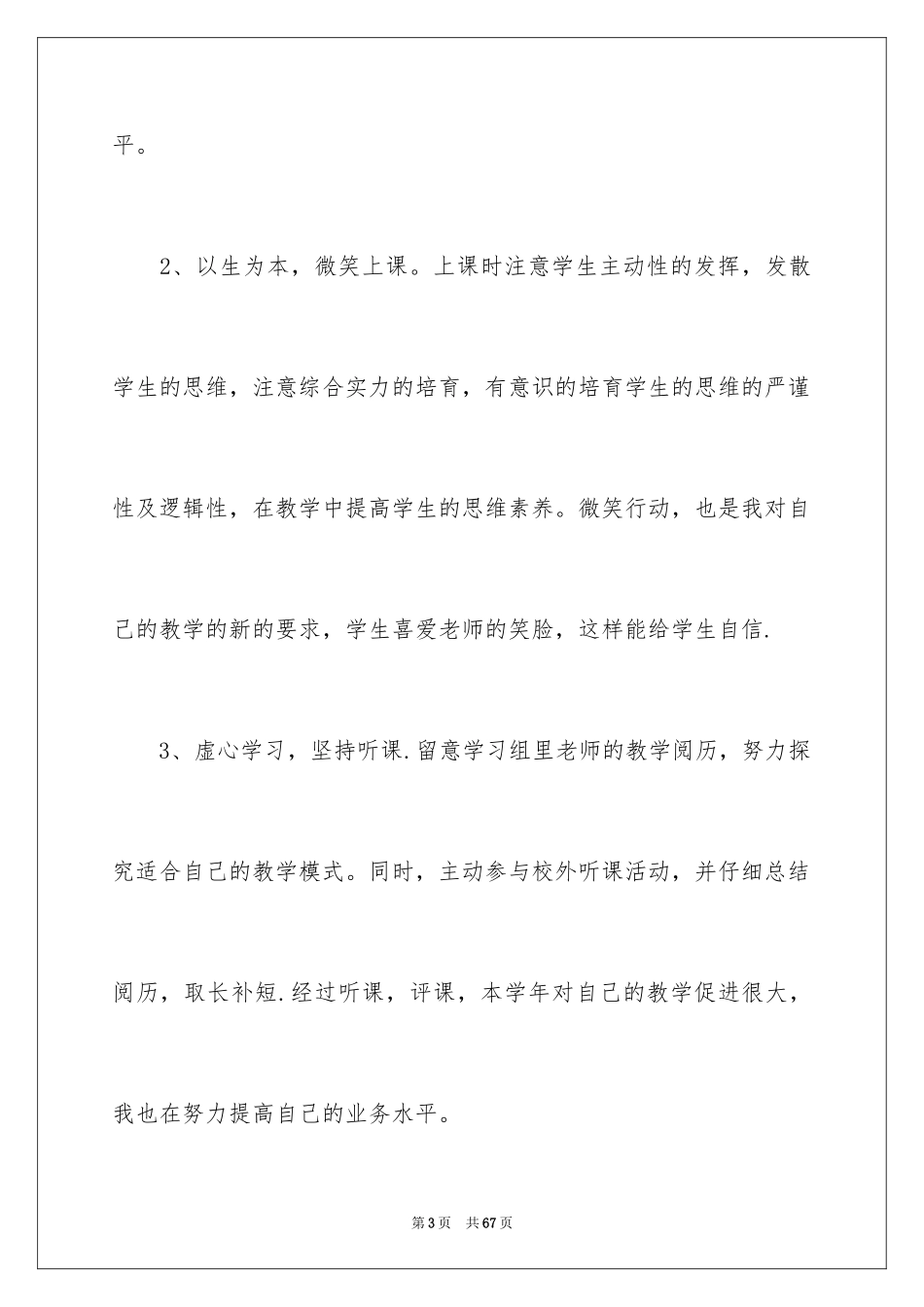 平。

2、以生为本，微笑上课。上课时注意学生主动性的发挥，发散学生的思维，注意综合实力的培育，有意识的培育学生的思维的严谨性及逻辑性，在教学中提高学生的思维素养。微笑行动，也是我对自己的教学的新的要求，学生喜爱老师的笑脸，这样能给学生自信.

3、虚心学习，坚持听课.留意学习组里老师的教学阅历，努力探究适合自己的教学模式。同时，主动参与校外听课活动，并仔细总结阅历，取长补短.经过听课，评课，本学年对自己的教学促进很大，我也在努力提高自己的业务水平。

第3页 共67页